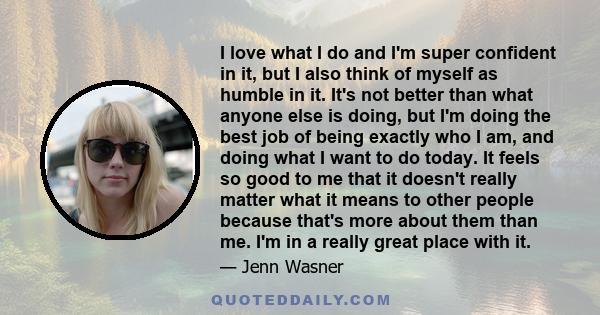 I love what I do and I'm super confident in it, but I also think of myself as humble in it. It's not better than what anyone else is doing, but I'm doing the best job of being exactly who I am, and doing what I want to do today. It feels so good to me that it doesn't really matter what it means to other people because that's more about them than me. I'm in a really great place with it.

— Jenn Wasner

QUOTEDDAILY.COM